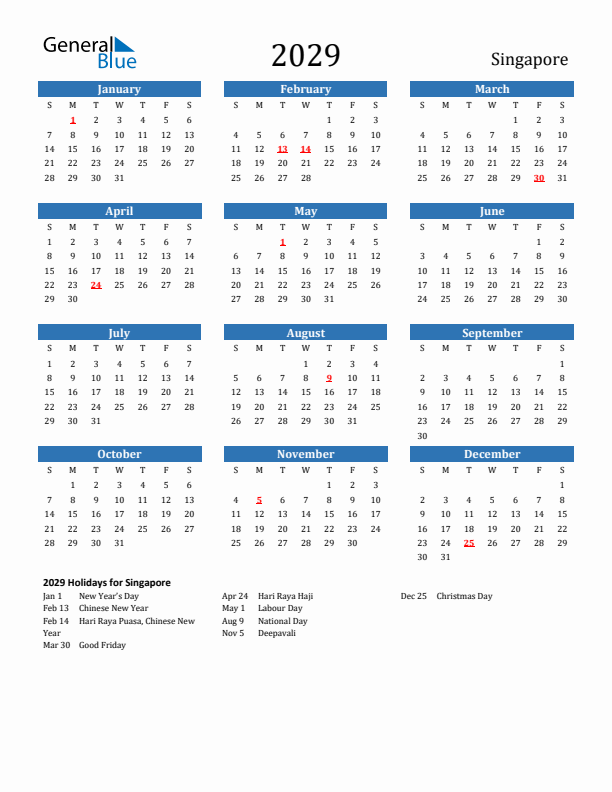 General Blue

2029

Singapore

January

| S | M | T | W | T | F | S |
|---|---|---|---|---|---|---|
| | 1 | 2 | 3 | 4 | 5 | 6 |
| 7 | 8 | 9 | 10 | 11 | 12 | 13 |
| 14 | 15 | 16 | 17 | 18 | 19 | 20 |
| 21 | 22 | 23 | 24 | 25 | 26 | 27 |
| 28 | 29 | 30 | 31 | | | |

February

| S | M | T | W | T | F | S |
|---|---|---|---|---|---|---|
| | | | | 1 | 2 | 3 |
| 4 | 5 | 6 | 7 | 8 | 9 | 10 |
| 11 | 12 | 13 | 14 | 15 | 16 | 17 |
| 18 | 19 | 20 | 21 | 22 | 23 | 24 |
| 25 | 26 | 27 | 28 | | | |

March

| S | M | T | W | T | F | S |
|---|---|---|---|---|---|---|
| | | | | 1 | 2 | 3 |
| 4 | 5 | 6 | 7 | 8 | 9 | 10 |
| 11 | 12 | 13 | 14 | 15 | 16 | 17 |
| 18 | 19 | 20 | 21 | 22 | 23 | 24 |
| 25 | 26 | 27 | 28 | 29 | 30 | 31 |

April

| S | M | T | W | T | F | S |
|---|---|---|---|---|---|---|
| 1 | 2 | 3 | 4 | 5 | 6 | 7 |
| 8 | 9 | 10 | 11 | 12 | 13 | 14 |
| 15 | 16 | 17 | 18 | 19 | 20 | 21 |
| 22 | 23 | 24 | 25 | 26 | 27 | 28 |
| 29 | 30 | | | | | |

May

| S | M | T | W | T | F | S |
|---|---|---|---|---|---|---|
| | | 1 | 2 | 3 | 4 | 5 |
| 6 | 7 | 8 | 9 | 10 | 11 | 12 |
| 13 | 14 | 15 | 16 | 17 | 18 | 19 |
| 20 | 21 | 22 | 23 | 24 | 25 | 26 |
| 27 | 28 | 29 | 30 | 31 | | |

June

| S | M | T | W | T | F | S |
|---|---|---|---|---|---|---|
| | | | | | 1 | 2 |
| 3 | 4 | 5 | 6 | 7 | 8 | 9 |
| 10 | 11 | 12 | 13 | 14 | 15 | 16 |
| 17 | 18 | 19 | 20 | 21 | 22 | 23 |
| 24 | 25 | 26 | 27 | 28 | 29 | 30 |

July

| S | M | T | W | T | F | S |
|---|---|---|---|---|---|---|
| 1 | 2 | 3 | 4 | 5 | 6 | 7 |
| 8 | 9 | 10 | 11 | 12 | 13 | 14 |
| 15 | 16 | 17 | 18 | 19 | 20 | 21 |
| 22 | 23 | 24 | 25 | 26 | 27 | 28 |
| 29 | 30 | 31 | | | | |

August

| S | M | T | W | T | F | S |
|---|---|---|---|---|---|---|
| | | | 1 | 2 | 3 | 4 |
| 5 | 6 | 7 | 8 | 9 | 10 | 11 |
| 12 | 13 | 14 | 15 | 16 | 17 | 18 |
| 19 | 20 | 21 | 22 | 23 | 24 | 25 |
| 26 | 27 | 28 | 29 | 30 | 31 | |

September

| S | M | T | W | T | F | S |
|---|---|---|---|---|---|---|
| | | | | | | 1 |
| 2 | 3 | 4 | 5 | 6 | 7 | 8 |
| 9 | 10 | 11 | 12 | 13 | 14 | 15 |
| 16 | 17 | 18 | 19 | 20 | 21 | 22 |
| 23 | 24 | 25 | 26 | 27 | 28 | 29 |
| 30 | | | | | | |

October

| S | M | T | W | T | F | S |
|---|---|---|---|---|---|---|
| | 1 | 2 | 3 | 4 | 5 | 6 |
| 7 | 8 | 9 | 10 | 11 | 12 | 13 |
| 14 | 15 | 16 | 17 | 18 | 19 | 20 |
| 21 | 22 | 23 | 24 | 25 | 26 | 27 |
| 28 | 29 | 30 | 31 | | | |

November

| S | M | T | W | T | F | S |
|---|---|---|---|---|---|---|
| | | | | 1 | 2 | 3 |
| 4 | 5 | 6 | 7 | 8 | 9 | 10 |
| 11 | 12 | 13 | 14 | 15 | 16 | 17 |
| 18 | 19 | 20 | 21 | 22 | 23 | 24 |
| 25 | 26 | 27 | 28 | 29 | 30 | |

December

| S | M | T | W | T | F | S |
|---|---|---|---|---|---|---|
| | | | | | | 1 |
| 2 | 3 | 4 | 5 | 6 | 7 | 8 |
| 9 | 10 | 11 | 12 | 13 | 14 | 15 |
| 16 | 17 | 18 | 19 | 20 | 21 | 22 |
| 23 | 24 | 25 | 26 | 27 | 28 | 29 |
| 30 | 31 | | | | | |

2029 Holidays for Singapore

Jan 1 New Year's Day
Feb 13 Chinese New Year
Feb 14 Hari Raya Puasa, Chinese New Year
Mar 30 Good Friday

Apr 24 Hari Raya Haji
May 1 Labour Day
Aug 9 National Day
Nov 5 Deepavali

Dec 25 Christmas Day